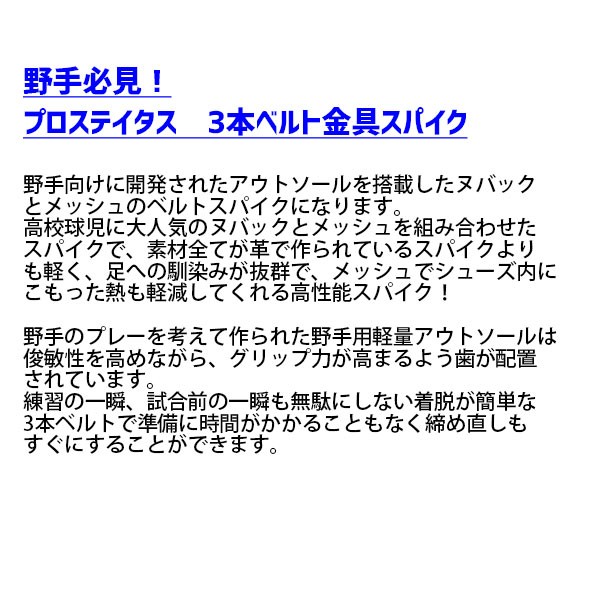 野手必見！
プロステイタス　3本ベルト金具スパイク

野手向けに開発されたアウトソールを搭載したヌバックとメッシュのベルトスパイクになります。
高校球児に大人気のヌバックとメッシュを組み合わせたスパイクで、素材全てが革で作られているスパイクよりも軽く、足への馴染みが抜群で、メッシュでシューズ内にこもった熱も軽減してくれる高性能スパイク！

野手のプレーを考えて作られた野手用軽量アウトソールは俊敏性を高めながら、グリップ力が高まるよう歯が配置されています。
練習の一瞬、試合前の一瞬も無駄にしない着脱が簡単な3本ベルトで準備に時間がかかることもなく締め直しもすぐにすることができます。